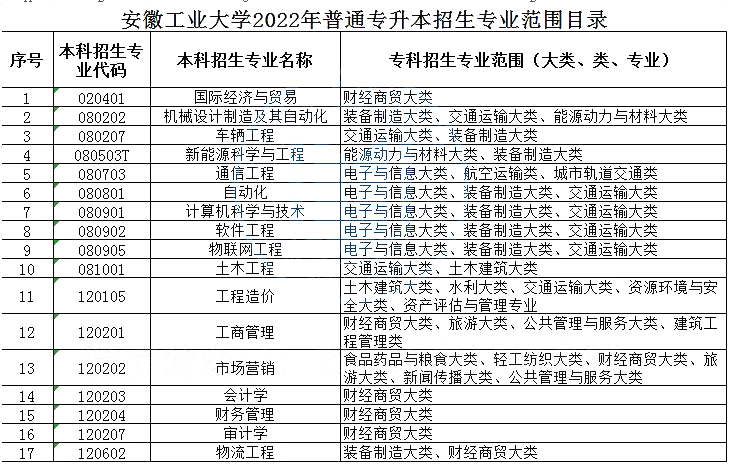 安徽工业大学2022年普通专升本招生专业范围目录

| 序号 | 本科招生专业代码 | 本科招生专业名称 | 专科招生专业范围（大类、类、专业） |
|---|---|---|---|
| 1 | 020401 | 国际经济与贸易 | 财经商贸大类 |
| 2 | 080202 | 机械设计制造及其自动化 | 装备制造大类、交通运输大类、能源动力与材料大类 |
| 3 | 080207 | 车辆工程 | 交通运输大类、装备制造大类 |
| 4 | 080503T | 新能源科学与工程 | 能源动力与材料大类、装备制造大类 |
| 5 | 080703 | 通信工程 | 电子与信息大类、航空运输类、城市轨道交通类 |
| 6 | 080801 | 自动化 | 电子与信息大类、装备制造大类、交通运输大类 |
| 7 | 080901 | 计算机科学与技术 | 电子与信息大类、装备制造大类、交通运输大类 |
| 8 | 080902 | 软件工程 | 电子与信息大类、装备制造大类、交通运输大类 |
| 9 | 080905 | 物联网工程 | 电子与信息大类、装备制造大类、交通运输大类 |
| 10 | 081001 | 土木工程 | 交通运输大类、土木建筑大类 |
| 11 | 120105 | 工程造价 | 土木建筑大类、水利大类、交通运输大类、资源环境与安全大类、资产评估与管理专业 |
| 12 | 120201 | 工商管理 | 财经商贸大类、旅游大类、公共管理与服务大类、建筑工程管理类 |
| 13 | 120202 | 市场营销 | 食品药品与粮食大类、轻工纺织大类、财经商贸大类、旅游大类、新闻传播大类、公共管理与服务大类 |
| 14 | 120203 | 会计学 | 财经商贸大类 |
| 15 | 120204 | 财务管理 | 财经商贸大类 |
| 16 | 120207 | 审计学 | 财经商贸大类 |
| 17 | 120602 | 物流工程 | 装备制造大类、财经商贸大类 |